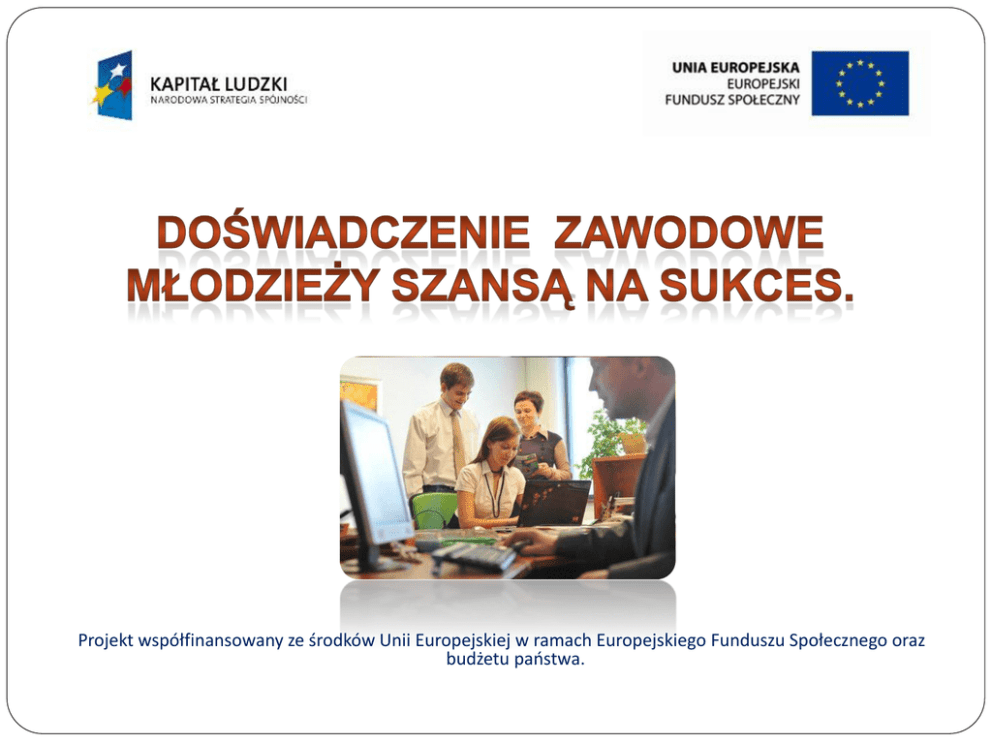 KAPITAŁ LUDZKI
NARODOWA STRATEGIA SPÓJNOŚCI

UNIA EUROPEJSKA
EUROPEJSKI
FUNDUSZ SPOŁECZNY

DOŚWIADCZENIE ZAWODOWE MŁODZIEŻY SZANSĄ NA SUKCES.

Projekt współfinansowany ze środków Unii Europejskiej w ramach Europejskiego Funduszu Społecznego oraz budżetu państwa.